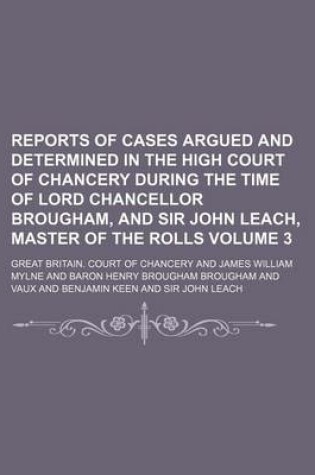 REPORTS OF CASES ARGUED AND DETERMINED IN THE HIGH COURT OF CHANCERY DURING THE TIME OF LORD CHANCELLOR BROUGHAM, AND SIR JOHN LEACH, MASTER OF THE ROLLS VOLUME 3

GREAT BRITAIN. COURT OF CHANCERY AND JAMES WILLIAM MYLNE AND BARON HENRY BROUGHAM BROUGHAM AND VAUX AND BENJAMIN KEEN AND SIR JOHN LEACH